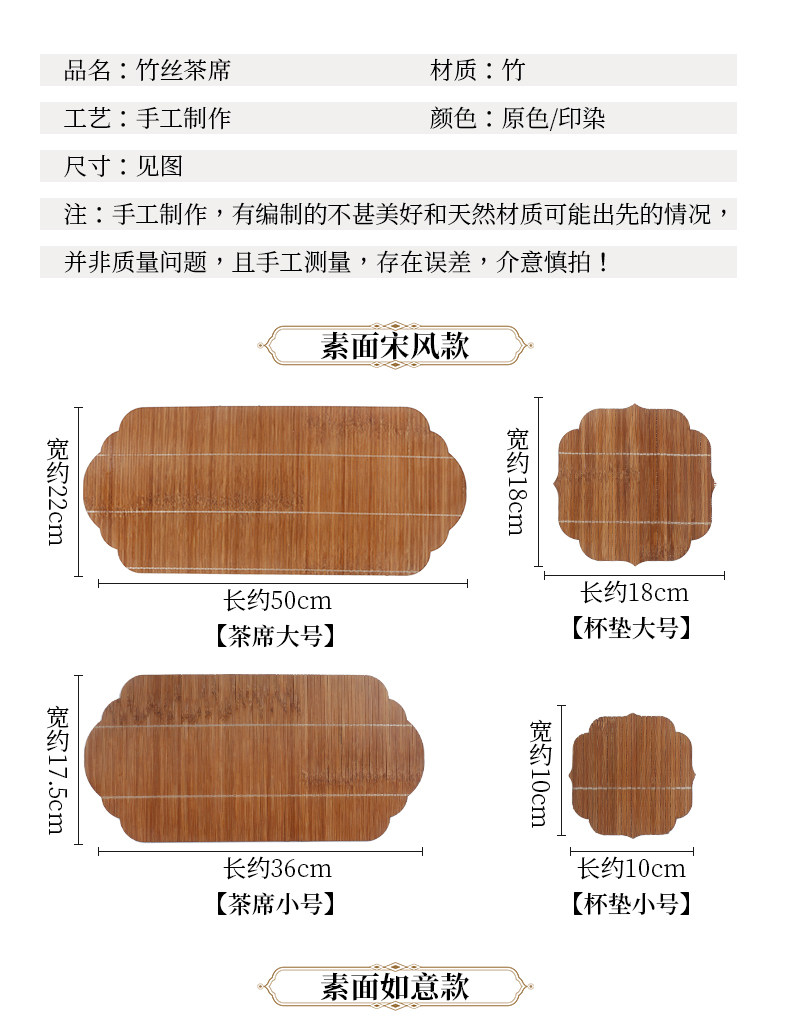 品名：竹丝茶席

材质：竹

工艺：手工制作

颜色：原色/印染

尺寸：见图

注：手工制作，有编制的不甚美好和天然材质可能出先的情况，并非质量问题，且手工测量，存在误差，介意慎拍！

素面宋风款

宽约22cm

长约50cm

【茶席大号】

宽约18cm

长约18cm

【杯垫大号】

宽约17.5cm

长约36cm

【茶席小号】

宽约10cm

长约10cm

【杯垫小号】

素面如意款